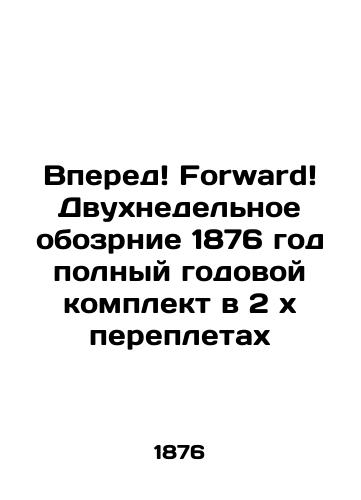 Вперед! Forward! Двухнедельное обозрние 1876 год полный годовой комплект в 2 х переплетах

1876